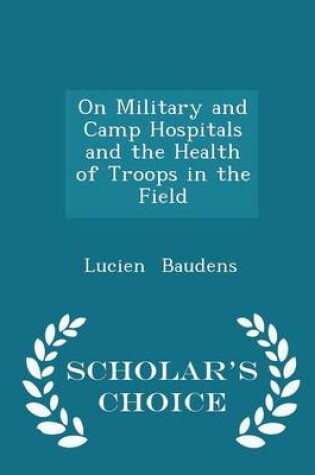 On Military and Camp Hospitals and the Health of Troops in the Field

Lucien Baudens

SCHOLAR'S CHOICE